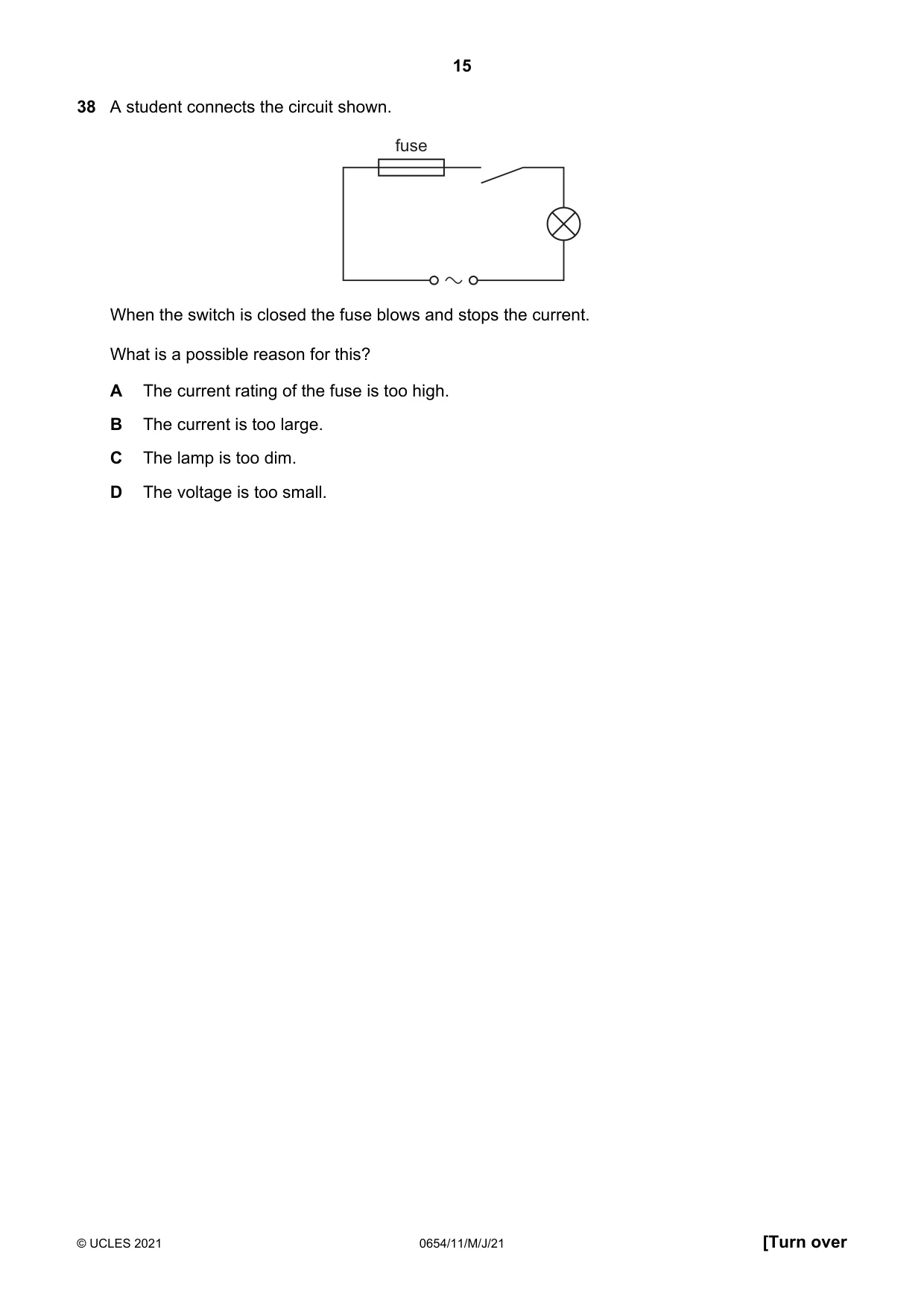 15

38 A student connects the circuit shown.

fuse

When the switch is closed the fuse blows and stops the current.

What is a possible reason for this?

A The current rating of the fuse is too high.

B The current is too large.

C The lamp is too dim.

D The voltage is too small.

© UCLES 2021 0654/11/M/J/21 [Turn over